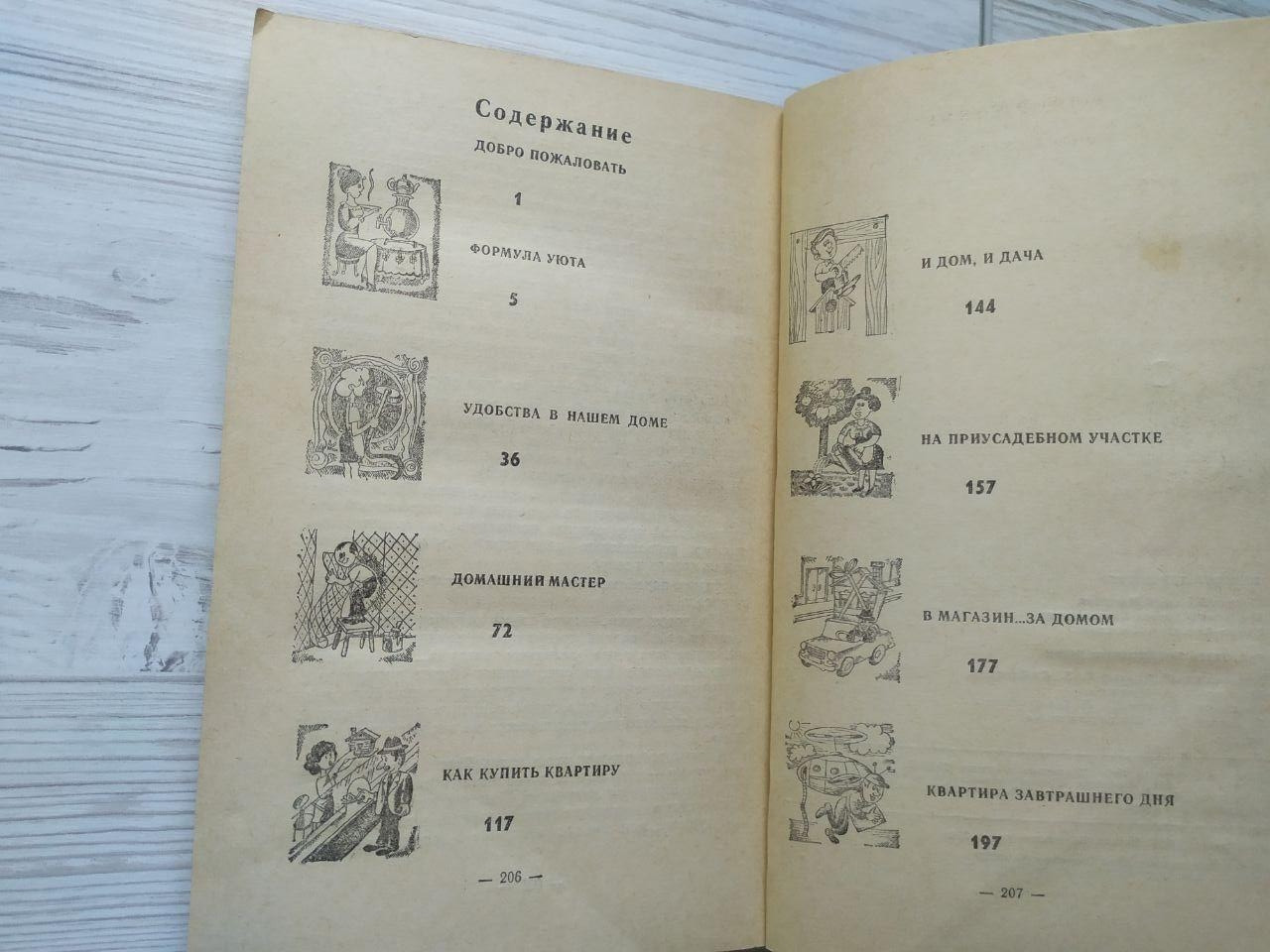 Содержание

ДОБРО ПОЖАЛОВАТЬ

1

ФОРМУЛА УЮТА

5

УДОБСТВА В НАШЕМ ДОМЕ

36

ДОМАШНИЙ МАСТЕР

72

КАК КУПИТЬ КВАРТИРУ

117

— 206 —

И ДОМ, И ДАЧА

144

НА ПРИУСАДЕБНОМ УЧАСТКЕ

157

В МАГАЗИН...ЗА ДОМОМ

177

КВАРТИРА ЗАВТРАШНЕГО ДНЯ

197

— 207 —